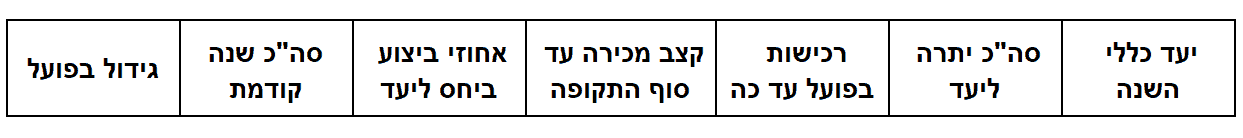 | יעד כללי השנה | סה"כ יתרה ליעד | רכישות בפועל עד כה | קצב מכירה עד סוף התקופה | אחוזי ביצוע ביחס ליעד | סה"כ שנה קודמת | גידול בפועל |
|---|---|---|---|---|---|---|